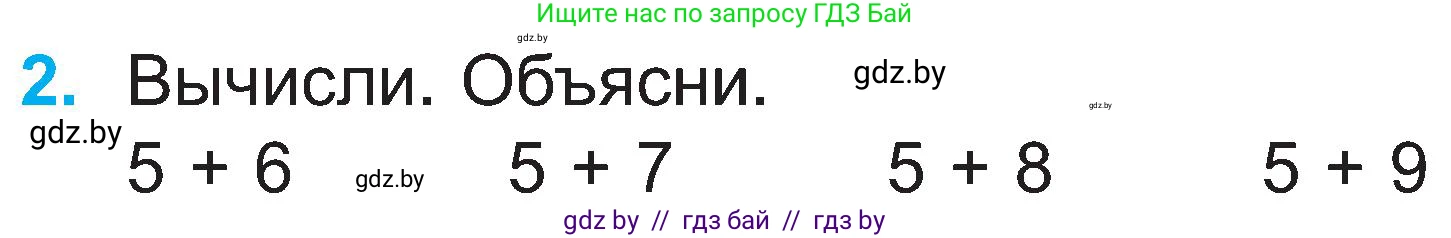 Ищите нас по запросу ГДЗ Бай

gdz.by

2. Вычисли. Объясни.

gdz.by

gdz.by

gdz.by

$5 + 6$ gdz.by $5 + 7$ $5 + 8$ $5 + 9$

gdz by // гдз бай // гдз by